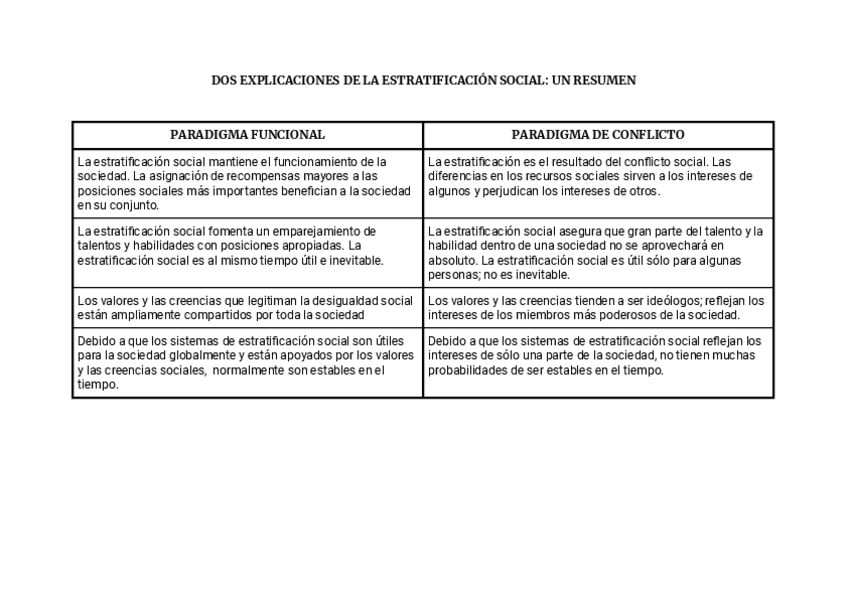 DOS EXPLICACIONES DE LA ESTRATIFICACIÓN SOCIAL: UN RESUMEN

| PARADIGMA FUNCIONAL | PARADIGMA DE CONFLICTO |
|---|---|
| La estratificación social mantiene el funcionamiento de la sociedad. La asignación de recompensas mayores a las posiciones sociales más importantes benefician a la sociedad en su conjunto. | La estratificación es el resultado del conflicto social. Las diferencias en los recursos sociales sirven a los intereses de algunos y perjudican los intereses de otros. |
| La estratificación social fomenta un emparejamiento de talentos y habilidades con posiciones apropiadas. La estratificación social es al mismo tiempo útil e inevitable. | La estratificación social asegura que gran parte del talento y la habilidad dentro de una sociedad no se aprovechará en absoluto. La estratificación social es útil sólo para algunas personas; no es inevitable. |
| Los valores y las creencias que legitiman la desigualdad social están ampliamente compartidos por toda la sociedad | Los valores y las creencias tienden a ser ideólogos; reflejan los intereses de los miembros más poderosos de la sociedad. |
| Debido a que los sistemas de estratificación social son útiles para la sociedad globalmente y están apoyados por los valores y las creencias sociales, normalmente son estables en el tiempo. | Debido a que los sistemas de estratificación social reflejan los intereses de sólo una parte de la sociedad, no tienen muchas probabilidades de ser estables en el tiempo. |